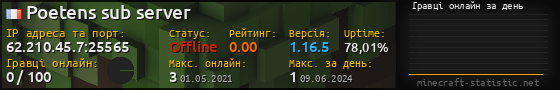 Poetens sub server

IP адреса та порт:
62.210.45.7:25565

Статус:
Offline

Рейтинг:
0.00

Версія:
1.16.5

Uptime:
78,01%

Гравці онлайн:
0 / 100

Макс. онлайн:
3 01.05.2021

Макс. за день:
1 09.06.2024

Гравці онлайн за день

minecraft-statistic.net